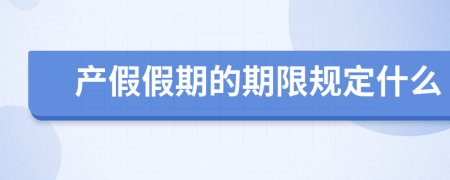 产假假期的期限规定什么